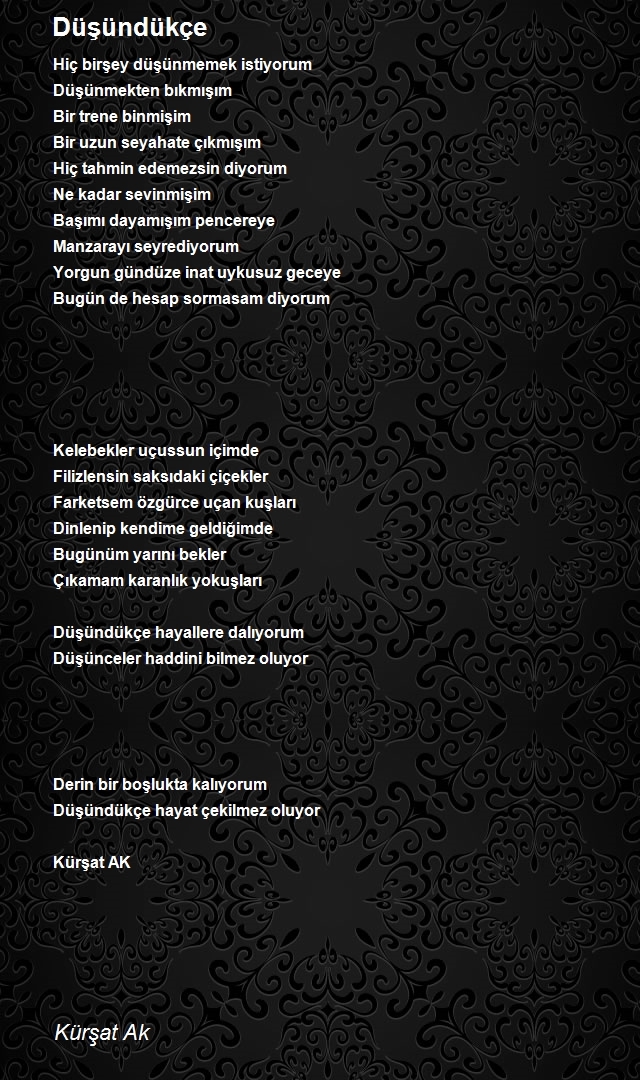 Düşündükçe

Hiç birşey düşünmemek istiyorum
Düşünmekten bıkmışım
Bir trene binmişim
Bir uzun seyahate çıkmışım
Hiç tahmin edemezsin diyorum
Ne kadar sevinmişim
Başımı dayamışım pencereye
Manzarayı seyrediyorum
Yorgun gündüze inat uykusuz geceye
Bugün de hesap sormasam diyorum

Kelebekler uçussun içimde
Filizlensin saksıdaki çiçekler
Farketsem özgürce uçan kuşları
Dinlenip kendime geldiğimde
Bugünüm yarını bekler
Çıkamam karanlık yokuşları

Düşündükçe hayallere dalıyorum
Düşünceler haddini bilmez oluyor

Derin bir boşlukta kalıyorum
Düşündükçe hayat çekilmez oluyor

Kürşat AK

Kürşat Ak